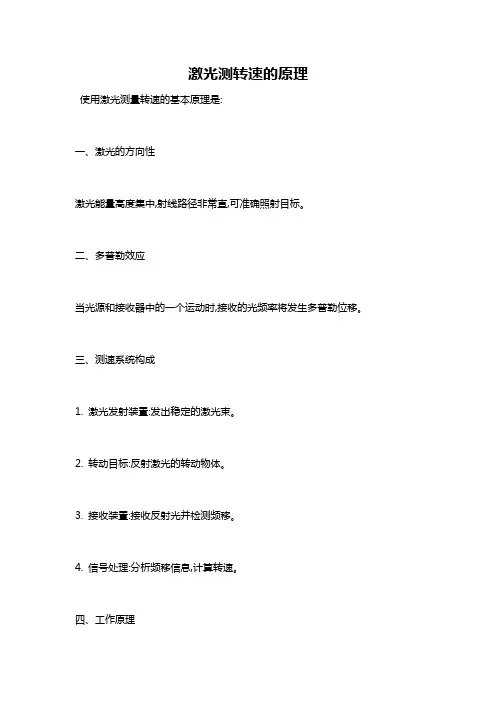 激光测转速的原理

使用激光测量转速的基本原理是:

一、激光的方向性

激光能量高度集中,射线路径非常直,可准确照射目标。

二、多普勒效应

当光源和接收器中的一个运动时,接收的光频率将发生多普勒位移。

三、测速系统构成

1. 激光发射装置:发出稳定的激光束。

2. 转动目标:反射激光的转动物体。

3. 接收装置:接收反射光并检测频移。

4. 信号处理:分析频移信息,计算转速。

四、工作原理